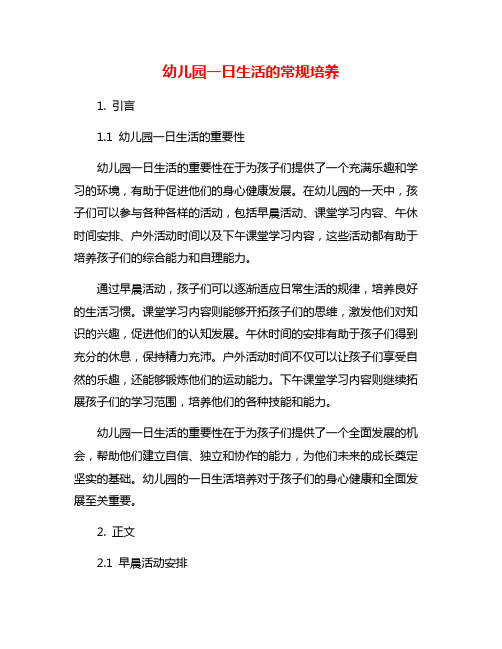 幼儿园一日生活的常规培养

1. 引言

1.1 幼儿园一日生活的重要性

幼儿园一日生活的重要性在于为孩子们提供了一个充满乐趣和学习的环境，有助于促进他们的身心健康发展。在幼儿园的一天中，孩子们可以参与各种各样的活动，包括早晨活动、课堂学习内容、午休时间安排、户外活动时间以及下午课堂学习内容，这些活动都有助于培养孩子们的综合能力和自理能力。

通过早晨活动，孩子们可以逐渐适应日常生活的规律，培养良好的生活习惯。课堂学习内容则能够开拓孩子们的思维，激发他们对知识的兴趣，促进他们的认知发展。午休时间的安排有助于孩子们得到充分的休息，保持精力充沛。户外活动时间不仅可以让孩子们享受自然的乐趣，还能够锻炼他们的运动能力。下午课堂学习内容则继续拓展孩子们的学习范围，培养他们的各种技能和能力。

幼儿园一日生活的重要性在于为孩子们提供了一个全面发展的机会，帮助他们建立自信、独立和协作的能力，为他们未来的成长奠定坚实的基础。幼儿园的一日生活培养对于孩子们的身心健康和全面发展至关重要。

2. 正文

2.1 早晨活动安排